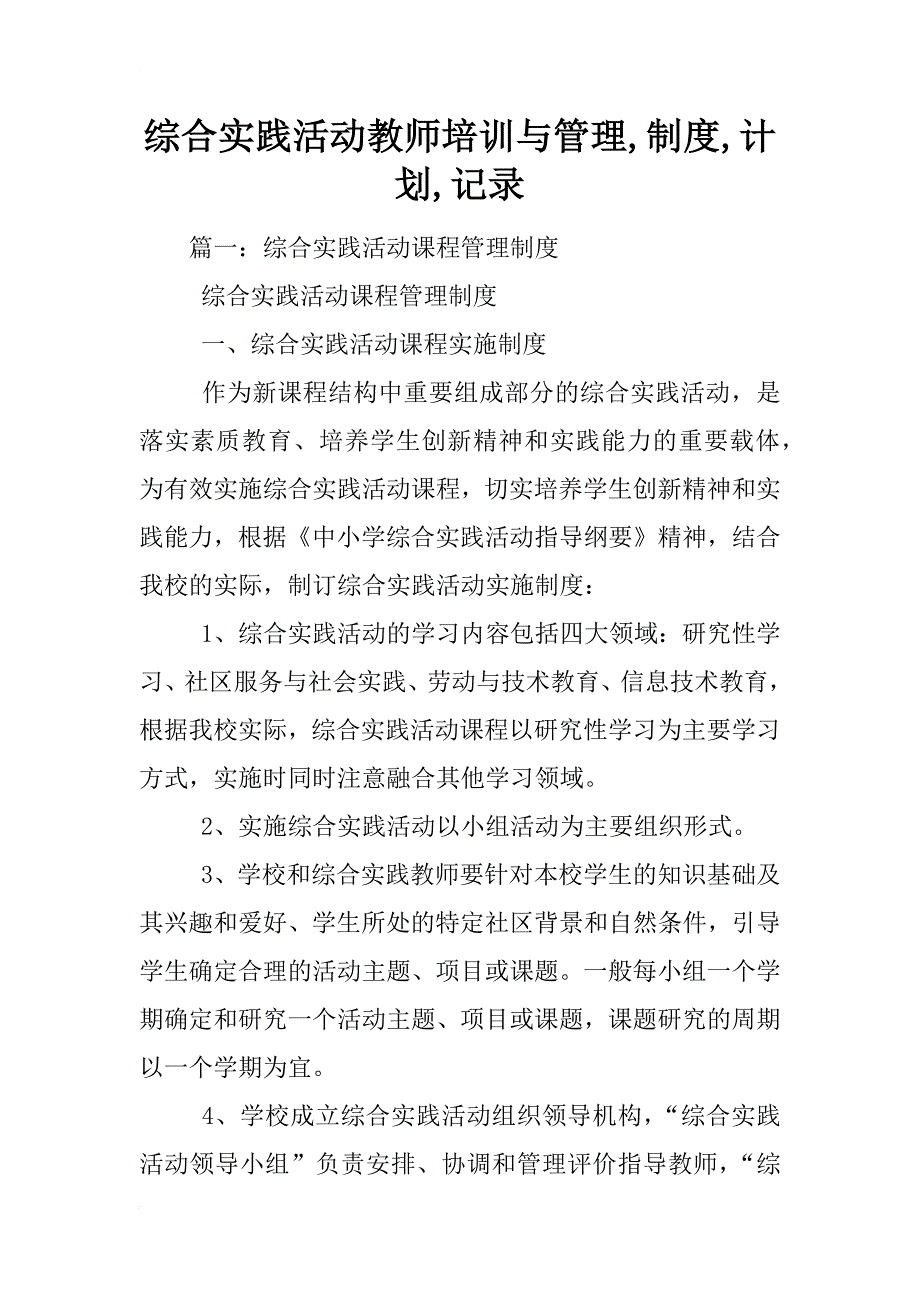 综合实践活动教师培训与管理,制度,计划,记录

篇一：综合实践活动课程管理制度

综合实践活动课程管理制度

一、综合实践活动课程实施制度

作为新课程结构中重要组成部分的综合实践活动，是落实素质教育、培养学生创新精神和实践能力的重要载体，为有效实施综合实践活动课程，切实培养学生创新精神和实践能力，根据《中小学综合实践活动指导纲要》精神，结合我校的实际，制订综合实践活动实施制度：

1、综合实践活动的学习内容包括四大领域：研究性学习、社区服务与社会实践、劳动与技术教育、信息技术教育，根据我校实际，综合实践活动课程以研究性学习为主要学习方式，实施时同时注意融合其他学习领域。

2、实施综合实践活动以小组活动为主要组织形式。

3、学校和综合实践教师要针对本校学生的知识基础及其兴趣和爱好、学生所处的特定社区背景和自然条件，引导学生确定合理的活动主题、项目或课题。一般每小组一个学期确定和研究一个活动主题、项目或课题，课题研究的周期以一个学期为宜。

4、学校成立综合实践活动组织领导机构，“综合实践活动领导小组”负责安排、协调和管理评价指导教师，“综